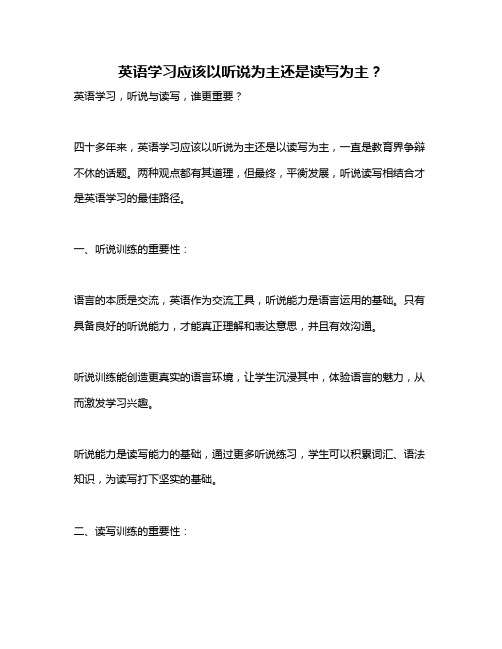 英语学习应该以听说为主还是读写为主？

英语学习，听说与读写，谁更重要？

四十多年来，英语学习应该以听说为主还是以读写为主，一直是教育界争辩不休的话题。两种观点都有其道理，但最终，平衡发展，听说读写相结合才是英语学习的最佳路径。

一、听说训练的重要性：

语言的本质是交流，英语作为交流工具，听说能力是语言运用的基础。只有具备良好的听说能力，才能真正理解和表达意思，并且有效沟通。

听说训练能创造更真实的语言环境，让学生沉浸其中，体验语言的魅力，从而激发学习兴趣。

听说能力是读写能力的基础，通过更多听说练习，学生可以积累词汇、语法知识，为读写打下坚实的基础。

二、读写训练的重要性：